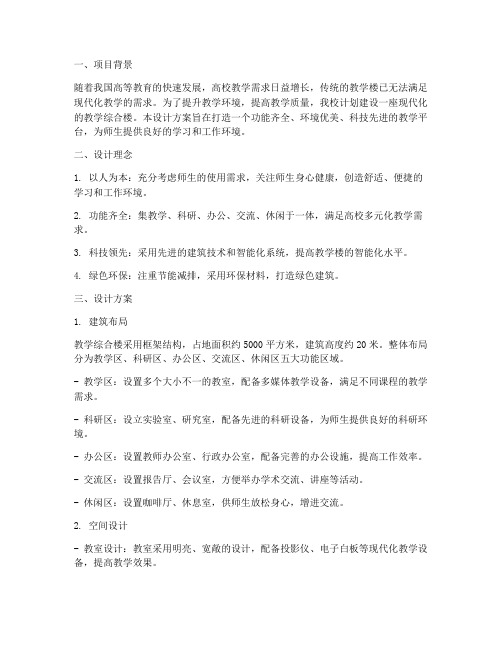 一、项目背景

随着我国高等教育的快速发展，高校教学需求日益增长，传统的教学楼已无法满足现代化教学的需求。为了提升教学环境，提高教学质量，我校计划建设一座现代化的教学综合楼。本设计方案旨在打造一个功能齐全、环境优美、科技先进的教学平台，为师生提供良好的学习和工作环境。

二、设计理念

1. 以人为本：充分考虑师生的使用需求，关注师生身心健康，创造舒适、便捷的学习和工作环境。

2. 功能齐全：集教学、科研、办公、交流、休闲于一体，满足高校多元化教学需求。

3. 科技领先：采用先进的建筑技术和智能化系统，提高教学楼的智能化水平。

4. 绿色环保：注重节能减排，采用环保材料，打造绿色建筑。

三、设计方案

1. 建筑布局

教学综合楼采用框架结构，占地面积约 5000 平方米，建筑高度约 20 米。整体布局分为教学区、科研区、办公区、交流区、休闲区五大功能区域。

- 教学区：设置多个大小不一的教室，配备多媒体教学设备，满足不同课程的教学需求。

- 科研区：设立实验室、研究室，配备先进的科研设备，为师生提供良好的科研环境。

- 办公区：设置教师办公室、行政办公室，配备完善的办公设施，提高工作效率。

- 交流区：设置报告厅、会议室，方便举办学术交流、讲座等活动。

- 休闲区：设置咖啡厅、休息室，供师生放松身心，增进交流。

2. 空间设计

- 教室设计：教室采用明亮、宽敞的设计，配备投影仪、电子白板等现代化教学设备，提高教学效果。